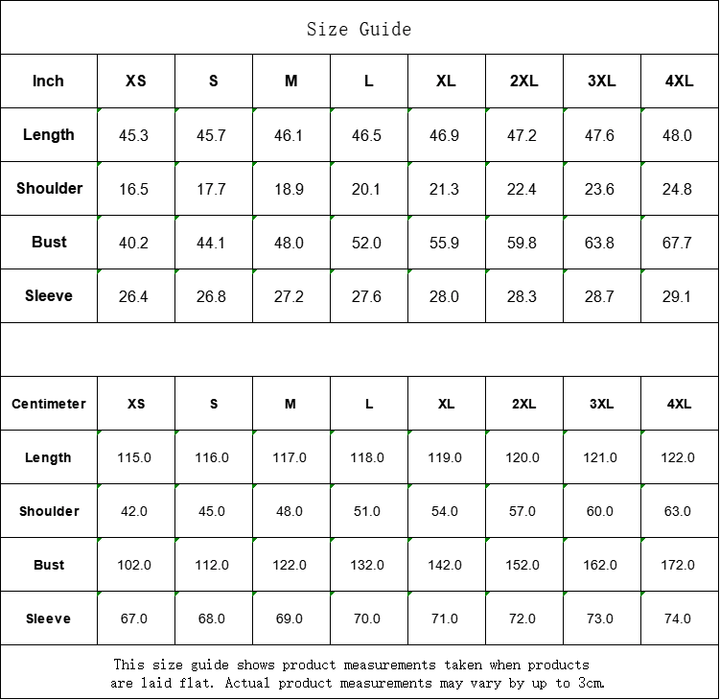 Size Guide

| Inch | XS | S | M | L | XL | 2XL | 3XL | 4XL |
|---|---|---|---|---|---|---|---|---|
| Length | 45.3 | 45.7 | 46.1 | 46.5 | 46.9 | 47.2 | 47.6 | 48.0 |
| Shoulder | 16.5 | 17.7 | 18.9 | 20.1 | 21.3 | 22.4 | 23.6 | 24.8 |
| Bust | 40.2 | 44.1 | 48.0 | 52.0 | 55.9 | 59.8 | 63.8 | 67.7 |
| Sleeve | 26.4 | 26.8 | 27.2 | 27.6 | 28.0 | 28.3 | 28.7 | 29.1 |

| Centimeter | XS | S | M | L | XL | 2XL | 3XL | 4XL |
|---|---|---|---|---|---|---|---|---|
| Length | 115.0 | 116.0 | 117.0 | 118.0 | 119.0 | 120.0 | 121.0 | 122.0 |
| Shoulder | 42.0 | 45.0 | 48.0 | 51.0 | 54.0 | 57.0 | 60.0 | 63.0 |
| Bust | 102.0 | 112.0 | 122.0 | 132.0 | 142.0 | 152.0 | 162.0 | 172.0 |
| Sleeve | 67.0 | 68.0 | 69.0 | 70.0 | 71.0 | 72.0 | 73.0 | 74.0 |

This size guide shows product measurements taken when products are laid flat. Actual product measurements may vary by up to 3cm.